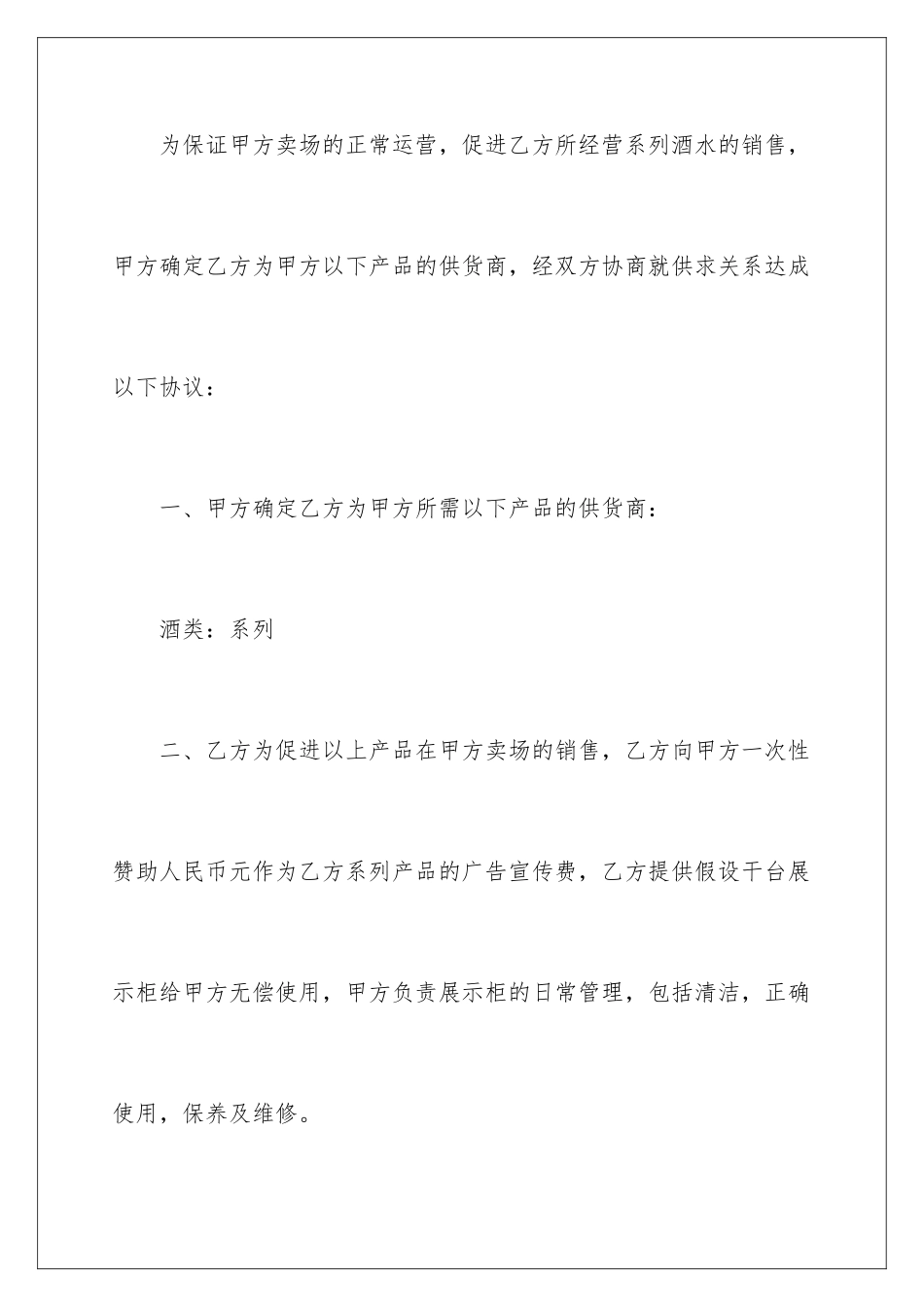 为保证甲方卖场的正常运营，促进乙方所经营系列酒水的销售，甲方确定乙方为甲方以下产品的供货商，经双方协商就供求关系达成以下协议：

一、甲方确定乙方为甲方所需以下产品的供货商：

酒类：系列

二、乙方为促进以上产品在甲方卖场的销售，乙方向甲方一次性赞助人民币元作为乙方系列产品的广告宣传费，乙方提供假设干台展示柜给甲方无偿使用，甲方负责展示柜的日常管理，包括清洁，正确使用，保养及维修。